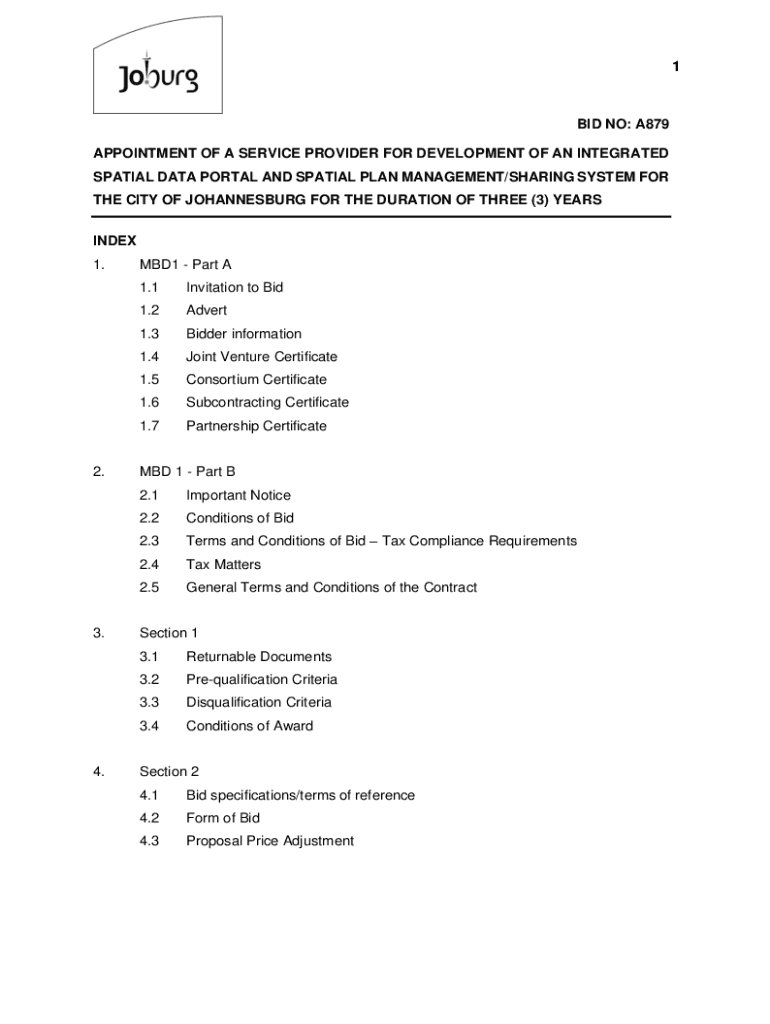 Joburg

1

BID NO: A879

APPOINTMENT OF A SERVICE PROVIDER FOR DEVELOPMENT OF AN INTEGRATED SPATIAL DATA PORTAL AND SPATIAL PLAN MANAGEMENT/SHARING SYSTEM FOR THE CITY OF JOHANNESBURG FOR THE DURATION OF THREE (3) YEARS

INDEX

1. MBD1 - Part A
1.1 Invitation to Bid
1.2 Advert
1.3 Bidder information
1.4 Joint Venture Certificate
1.5 Consortium Certificate
1.6 Subcontracting Certificate
1.7 Partnership Certificate

2. MBD 1 - Part B
2.1 Important Notice
2.2 Conditions of Bid
2.3 Terms and Conditions of Bid – Tax Compliance Requirements
2.4 Tax Matters
2.5 General Terms and Conditions of the Contract

3. Section 1
3.1 Returnable Documents
3.2 Pre-qualification Criteria
3.3 Disqualification Criteria
3.4 Conditions of Award

4. Section 2
4.1 Bid specifications/terms of reference
4.2 Form of Bid
4.3 Proposal Price Adjustment